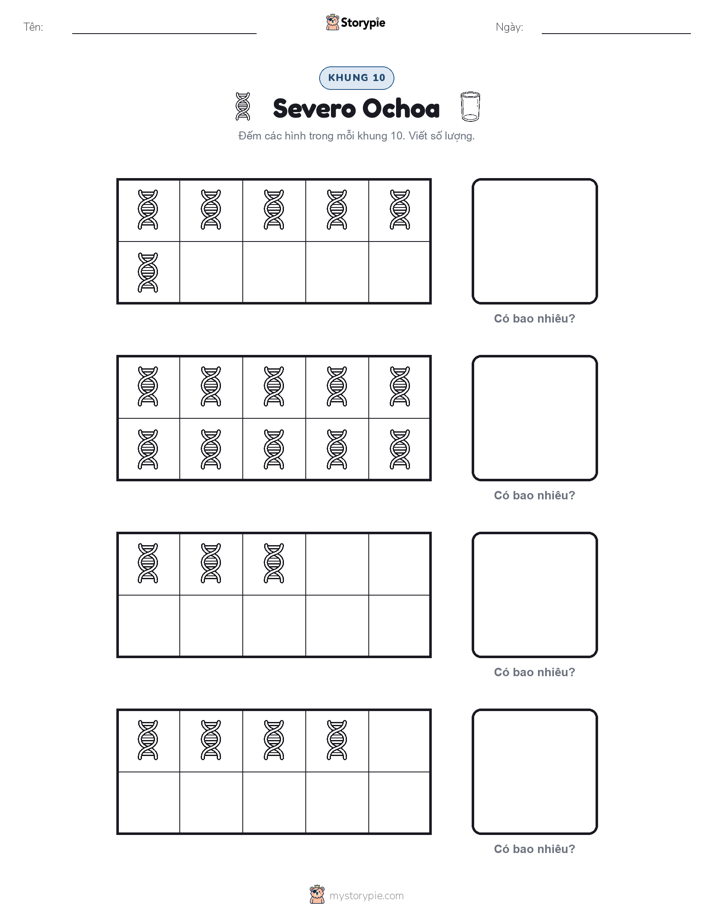 Tên: ____ Storypie Ngày: ____

KHUNG 10

Severo Ochoa

Đếm các hình trong mỗi khung 10. Viết số lượng.

Có bao nhiêu?

Có bao nhiêu?

Có bao nhiêu?

Có bao nhiêu?

mystorypie.com